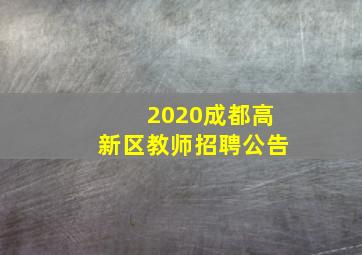 2020成都高新区教师招聘公告